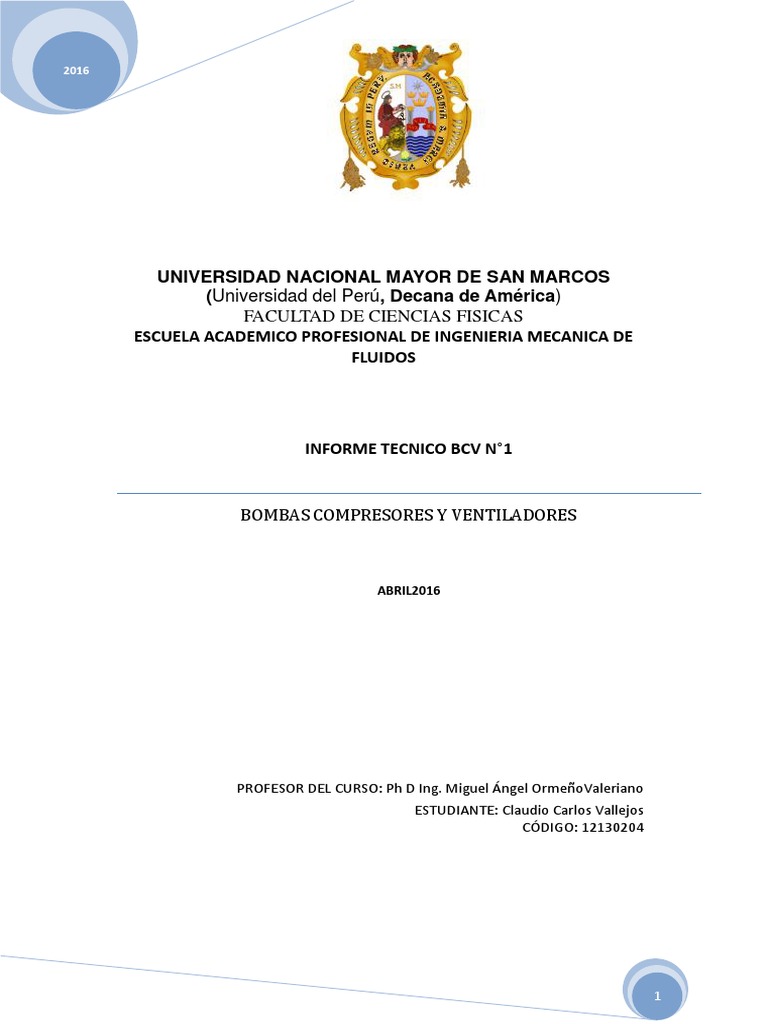 2016

UNIVERSIDAD NACIONAL MAYOR DE SAN MARCOS
(Universidad del Perú, Decana de América)
FACULTAD DE CIENCIAS FISICAS
ESCUELA ACADEMICO PROFESIONAL DE INGENIERIA MECANICA DE FLUIDOS

INFORME TECNICO BCV N°1

BOMBAS COMPRESORES Y VENTILADORES

ABRIL2016

PROFESOR DEL CURSO: Ph D Ing. Miguel Ángel OrmeñoValeriano
ESTUDIANTE: Claudio Carlos Vallejos
CÓDIGO: 12130204

1